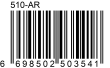 510-AR

6 698502 503541